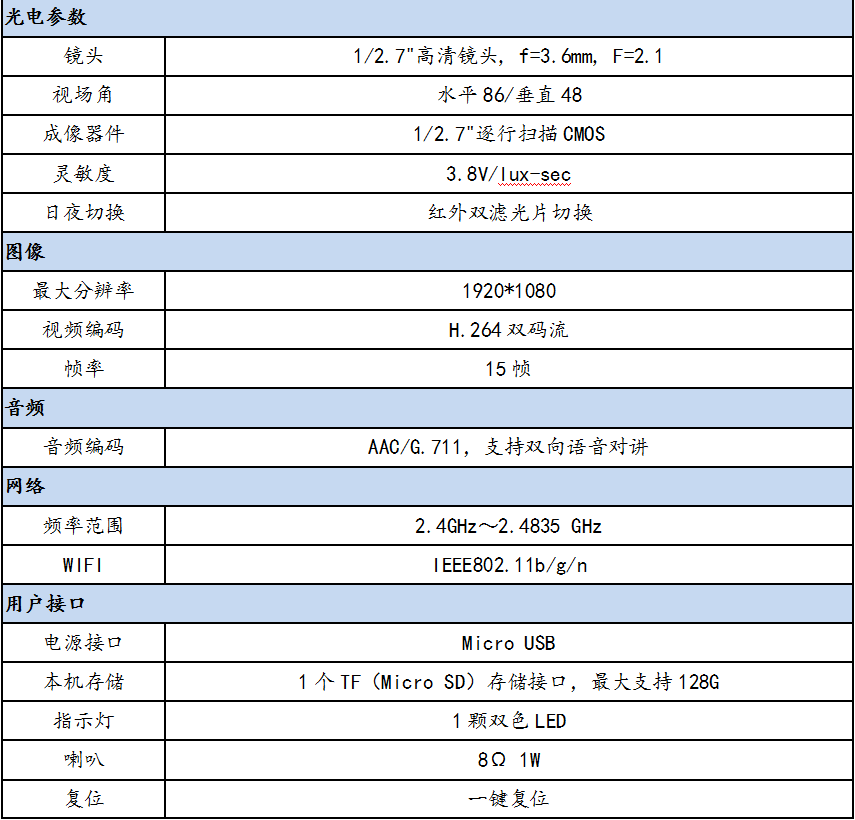 | 光电参数 | |
|---|---|
| 镜头 | 1/2.7"高清镜头，f=3.6mm，F=2.1 |
| 视场角 | 水平 86/垂直 48 |
| 成像器件 | 1/2.7"逐行扫描 CMOS |
| 灵敏度 | 3.8V/lux-sec |
| 日夜切换 | 红外双滤光片切换 |
| 图像 | |
| 最大分辨率 | 1920*1080 |
| 视频编码 | H.264 双码流 |
| 帧率 | 15 帧 |
| 音频 | |
| 音频编码 | AAC/G.711，支持双向语音对讲 |
| 网络 | |
| 频率范围 | 2.4GHz～2.4835 GHz |
| WIFI | IEEE802.11b/g/n |
| 用户接口 | |
| 电源接口 | Micro USB |
| 本机存储 | 1 个 TF（Micro SD）存储接口，最大支持 128G |
| 指示灯 | 1 颗双色 LED |
| 喇叭 | 8Ω 1W |
| 复位 | 一键复位 |